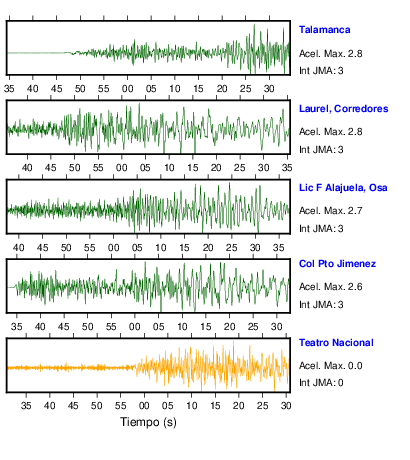 Talamanca
Acel. Max. 2.8
Int JMA: 3

35 40 45 50 55 00 05 10 15 20 25 30

Laurel, Corredores
Acel. Max. 2.8
Int JMA: 3

40 45 50 55 00 05 10 15 20 25 30 35

Lic F Alajuela, Osa
Acel. Max. 2.7
Int JMA: 3

40 45 50 55 00 05 10 15 20 25 30 35

Col Pto Jimenez
Acel. Max. 2.6
Int JMA: 3

35 40 45 50 55 00 05 10 15 20 25 30

Teatro Nacional
Acel. Max. 0.0
Int JMA: 0

35 40 45 50 55 00 05 10 15 20 25 30

Tiempo (s)